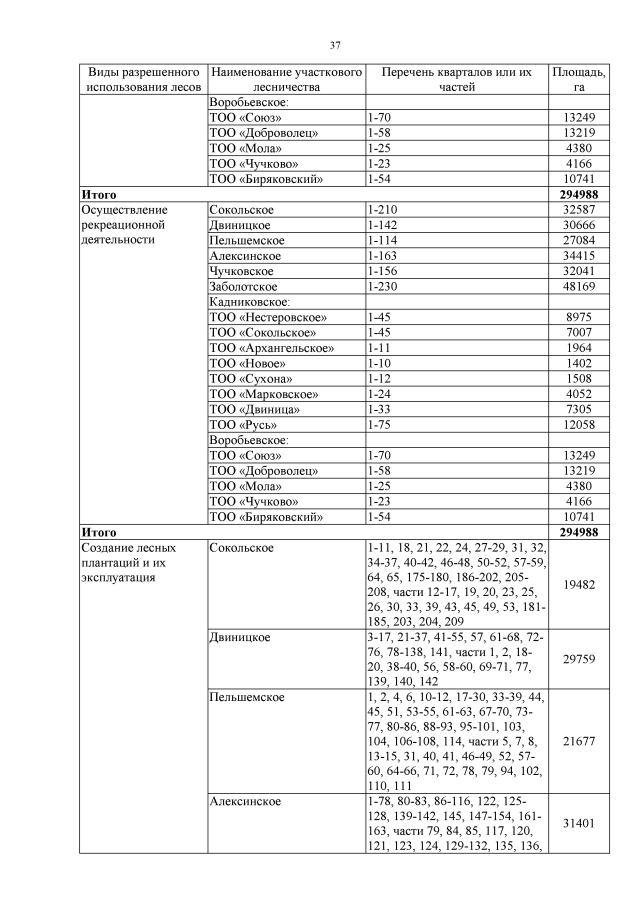 37

| Виды разрешенного использования лесов | Наименование участкового лесничества | Перечень кварталов или их частей | Площадь, га |
|---|---|---|---|
| | Воробьевское: | | |
| | ТОО «Союз» | 1-70 | 13249 |
| | ТОО «Доброволец» | 1-58 | 13219 |
| | ТОО «Мола» | 1-25 | 4380 |
| | ТОО «Чучково» | 1-23 | 4166 |
| | ТОО «Биряковский» | 1-54 | 10741 |
| **Итого** | | | **294988** |
| Осуществление рекреационной деятельности | Сокольское | 1-210 | 32587 |
| | Двиницкое | 1-142 | 30666 |
| | Пельшемское | 1-114 | 27084 |
| | Алексинское | 1-163 | 34415 |
| | Чучковское | 1-156 | 32041 |
| | Заболотское | 1-230 | 48169 |
| | Кадниковское: | | |
| | ТОО «Нестеровское» | 1-45 | 8975 |
| | ТОО «Сокольское» | 1-45 | 7007 |
| | ТОО «Архангельское» | 1-11 | 1964 |
| | ТОО «Новое» | 1-10 | 1402 |
| | ТОО «Сухона» | 1-12 | 1508 |
| | ТОО «Марковское» | 1-24 | 4052 |
| | ТОО «Двиница» | 1-33 | 7305 |
| | ТОО «Русь» | 1-75 | 12058 |
| | Воробьевское: | | |
| | ТОО «Союз» | 1-70 | 13249 |
| | ТОО «Доброволец» | 1-58 | 13219 |
| | ТОО «Мола» | 1-25 | 4380 |
| | ТОО «Чучково» | 1-23 | 4166 |
| | ТОО «Биряковский» | 1-54 | 10741 |
| **Итого** | | | **294988** |
| Создание лесных плантаций и их эксплуатация | Сокольское | 1-11, 18, 21, 22, 24, 27-29, 31, 32, 34-37, 40-42, 46-48, 50-52, 57-59, 64, 65, 175-180, 186-202, 205-208, части 12-17, 19, 20, 23, 25, 26, 30, 33, 39, 43, 45, 49, 53, 181-185, 203, 204, 209 | 19482 |
| | Двиницкое | 3-17, 21-37, 41-55, 57, 61-68, 72-76, 78-138, 141, части 1, 2, 18-20, 38-40, 56, 58-60, 69-71, 77, 139, 140, 142 | 29759 |
| | Пельшемское | 1, 2, 4, 6, 10-12, 17-30, 33-39, 44, 45, 51, 53-55, 61-63, 67-70, 73-77, 80-86, 88-93, 95-101, 103, 104, 106-108, 114, части 5, 7, 8, 13-15, 31, 40, 41, 46-49, 52, 57-60, 64-66, 71, 72, 78, 79, 94, 102, 110, 111 | 21677 |
| | Алексинское | 1-78, 80-83, 86-116, 122, 125-128, 139-142, 145, 147-154, 161-163, части 79, 84, 85, 117, 120, 121, 123, 124, 129-132, 135, 136, | 31401 |